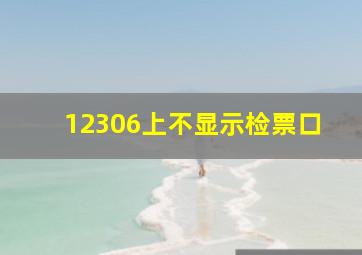 12306上不显示检票口